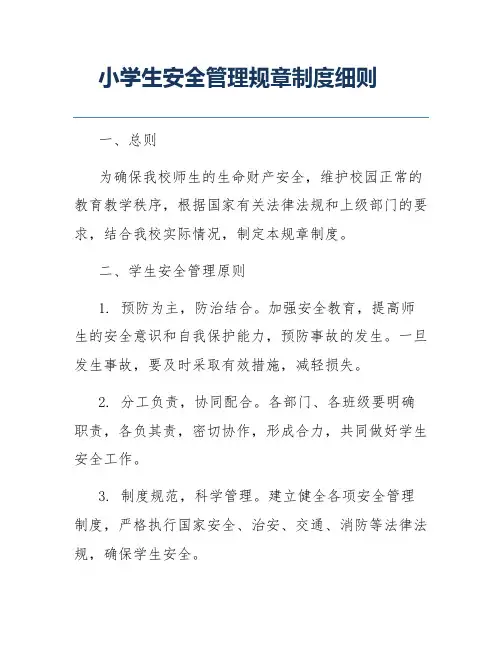 小学生安全管理规章制度细则

一、总则

为确保我校师生的生命财产安全，维护校园正常的教育教学秩序，根据国家有关法律法规和上级部门的要求，结合我校实际情况，制定本规章制度。

二、学生安全管理原则

1. 预防为主，防治结合。加强安全教育，提高师生的安全意识和自我保护能力，预防事故的发生。一旦发生事故，要及时采取有效措施，减轻损失。

2. 分工负责，协同配合。各部门、各班级要明确职责，各负其责，密切协作，形成合力，共同做好学生安全工作。

3. 制度规范，科学管理。建立健全各项安全管理制度，严格执行国家安全、治安、交通、消防等法律法规，确保学生安全。